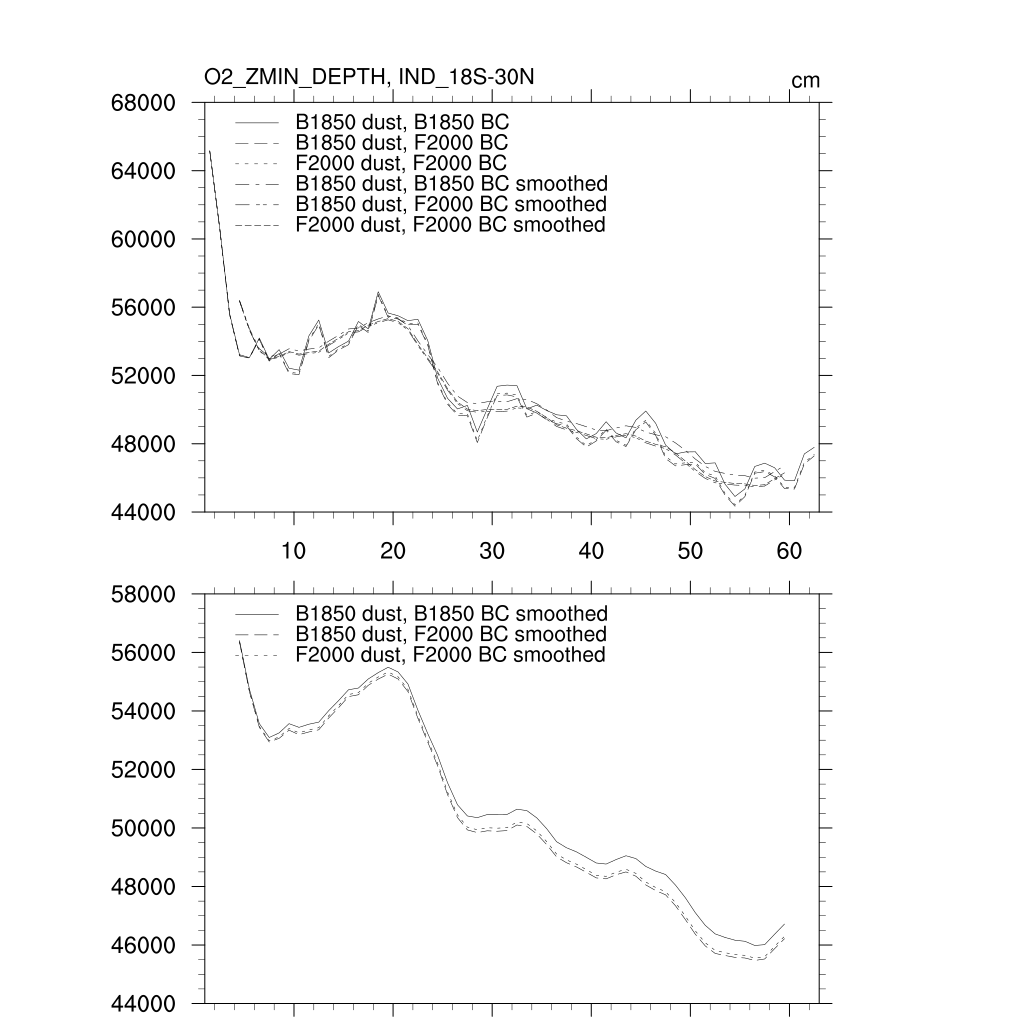 O2_ZMIN_DEPTH, IND_18S-30N

cm

68000
64000
60000
56000
52000
48000
44000

B1850 dust, B1850 BC
B1850 dust, F2000 BC
F2000 dust, F2000 BC
B1850 dust, B1850 BC smoothed
B1850 dust, F2000 BC smoothed
F2000 dust, F2000 BC smoothed

10 20 30 40 50 60

58000
56000
54000
52000
50000
48000
46000
44000

B1850 dust, B1850 BC smoothed
B1850 dust, F2000 BC smoothed
F2000 dust, F2000 BC smoothed